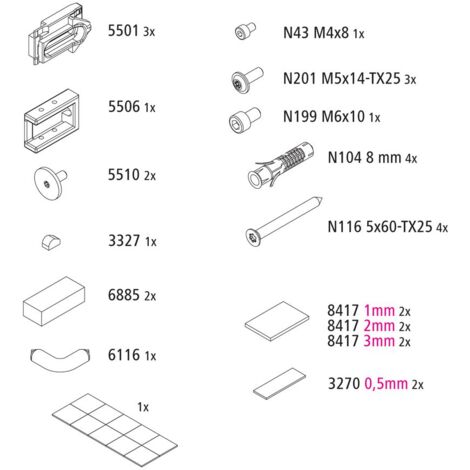 5501 3x

5506 1x

5510 2x

3327 1x

6885 2x

6116 1x

1x

N43 M4x8 1x

N201 M5x14-TX25 3x

N199 M6x10 1x

N104 8 mm 4x

N116 5x60-TX25 4x

8417 1mm 2x
8417 2mm 2x
8417 3mm 2x

3270 0,5mm 2x